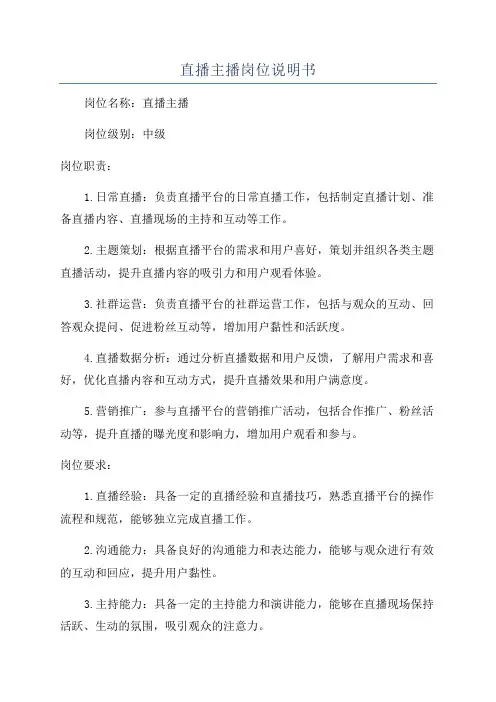 直播主播岗位说明书

岗位名称：直播主播

岗位级别：中级

岗位职责：

1.日常直播：负责直播平台的日常直播工作，包括制定直播计划、准备直播内容、直播现场的主持和互动等工作。

2.主题策划：根据直播平台的需求和用户喜好，策划并组织各类主题直播活动，提升直播内容的吸引力和用户观看体验。

3.社群运营：负责直播平台的社群运营工作，包括与观众的互动、回答观众提问、促进粉丝互动等，增加用户黏性和活跃度。

4.直播数据分析：通过分析直播数据和用户反馈，了解用户需求和喜好，优化直播内容和互动方式，提升直播效果和用户满意度。

5.营销推广：参与直播平台的营销推广活动，包括合作推广、粉丝活动等，提升直播的曝光度和影响力，增加用户观看和参与。

岗位要求：

1.直播经验：具备一定的直播经验和直播技巧，熟悉直播平台的操作流程和规范，能够独立完成直播工作。

2.沟通能力：具备良好的沟通能力和表达能力，能够与观众进行有效的互动和回应，提升用户黏性。

3.主持能力：具备一定的主持能力和演讲能力，能够在直播现场保持活跃、生动的氛围，吸引观众的注意力。